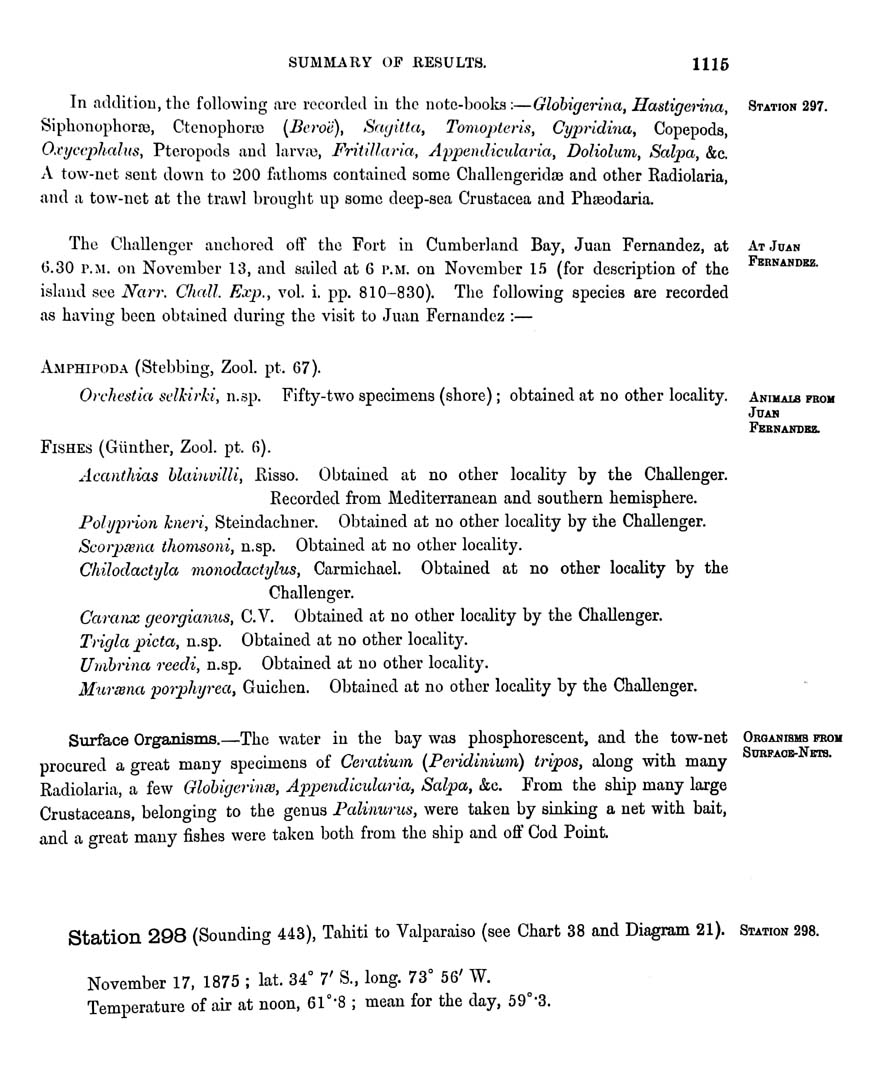 SUMMARY OF RESULTS. 1115

In addition, the following are recorded in the note-books:—Globigerina, Hastigerina, Siphonophoræ, Ctenophoræ (Beroë), Sagitta, Tomopteris, Cypridina, Copepods, Oxycephalus, Pteropods and larvæ, Fritillaria, Appendicularia, Doliolum, Salpa, &c. A tow-net sent down to 200 fathoms contained some Challengeridæ and other Radiolaria, and a tow-net at the trawl brought up some deep-sea Crustacea and Phæodaria.

STATION 297.

The Challenger anchored off the Fort in Cumberland Bay, Juan Fernandez, at 6.30 P.M. on November 13, and sailed at 6 P.M. on November 15 (for description of the island see Narr. Chall. Exp., vol. i. pp. 810–830). The following species are recorded as having been obtained during the visit to Juan Fernandez:—

AT JUAN FERNANDEZ.

AMPHIPODA (Stebbing, Zool. pt. 67).

Orchestia selkirki, n.sp. Fifty-two specimens (shore); obtained at no other locality.

ANIMALS FROM JUAN FERNANDEZ.

FISHES (Günther, Zool. pt. 6).

Acanthias blainvilli, Risso. Obtained at no other locality by the Challenger. Recorded from Mediterranean and southern hemisphere.

Polyprion kneri, Steindachner. Obtained at no other locality by the Challenger.

Scorpæna thomsoni, n.sp. Obtained at no other locality.

Chilodactyla monodactylus, Carmichael. Obtained at no other locality by the Challenger.

Caranx georgianus, C.V. Obtained at no other locality by the Challenger.

Trigla picta, n.sp. Obtained at no other locality.

Umbrina reedi, n.sp. Obtained at no other locality.

Muræna porphyrea, Guichen. Obtained at no other locality by the Challenger.

Surface Organisms.—The water in the bay was phosphorescent, and the tow-net procured a great many specimens of Ceratium (Peridinium) tripos, along with many Radiolaria, a few Globigerinæ, Appendicularia, Salpa, &c. From the ship many large Crustaceans, belonging to the genus Palinurus, were taken by sinking a net with bait, and a great many fishes were taken both from the ship and off Cod Point.

ORGANISMS FROM SURFACE-NETS.

Station 298 (Sounding 443), Tahiti to Valparaiso (see Chart 38 and Diagram 21).

STATION 298.

November 17, 1875; lat. 34° 7′ S., long. 73° 56′ W.

Temperature of air at noon, 61°·8; mean for the day, 59°·3.